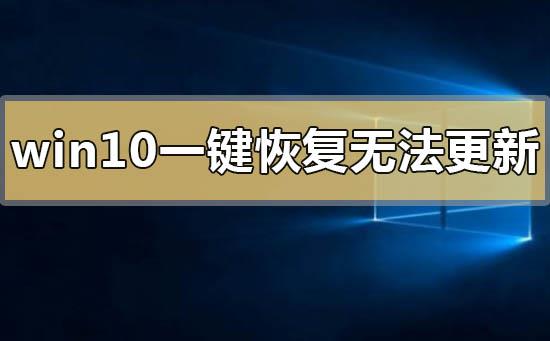 win10一键恢复无法更新